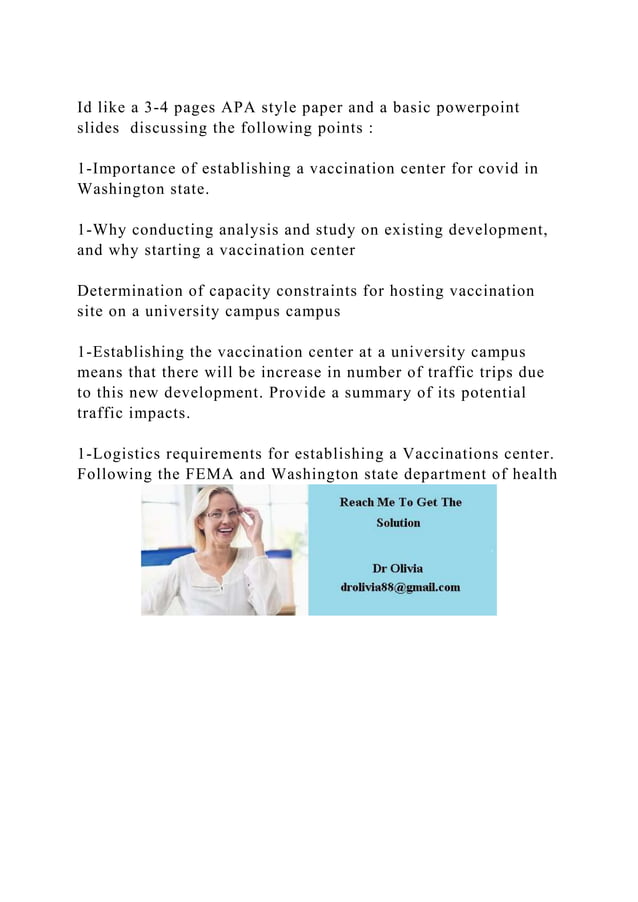 Id like a 3-4 pages APA style paper and a basic powerpoint slides discussing the following points :

1-Importance of establishing a vaccination center for covid in Washington state.

1-Why conducting analysis and study on existing development, and why starting a vaccination center

Determination of capacity constraints for hosting vaccination site on a university campus campus

1-Establishing the vaccination center at a university campus means that there will be increase in number of traffic trips due to this new development. Provide a summary of its potential traffic impacts.

1-Logistics requirements for establishing a Vaccinations center. Following the FEMA and Washington state department of health

Reach Me To Get The Solution

Dr Olivia
drolivia88@gmail.com